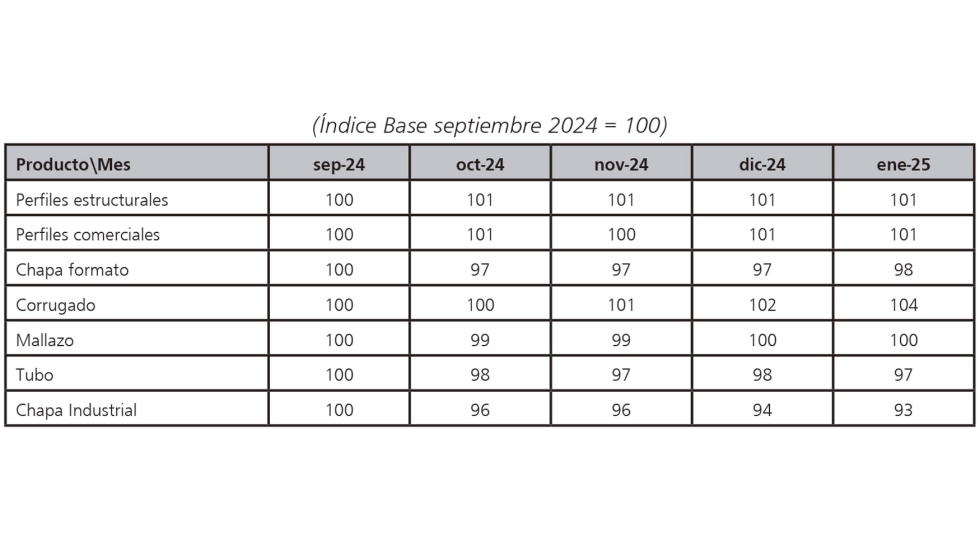 (Índice Base septiembre 2024 = 100)

| Producto\Mes | sep-24 | oct-24 | nov-24 | dic-24 | ene-25 |
|---|---|---|---|---|---|
| Perfiles estructurales | 100 | 101 | 101 | 101 | 101 |
| Perfiles comerciales | 100 | 101 | 100 | 101 | 101 |
| Chapa formato | 100 | 97 | 97 | 97 | 98 |
| Corrugado | 100 | 100 | 101 | 102 | 104 |
| Mallazo | 100 | 99 | 99 | 100 | 100 |
| Tubo | 100 | 98 | 97 | 98 | 97 |
| Chapa Industrial | 100 | 96 | 96 | 94 | 93 |